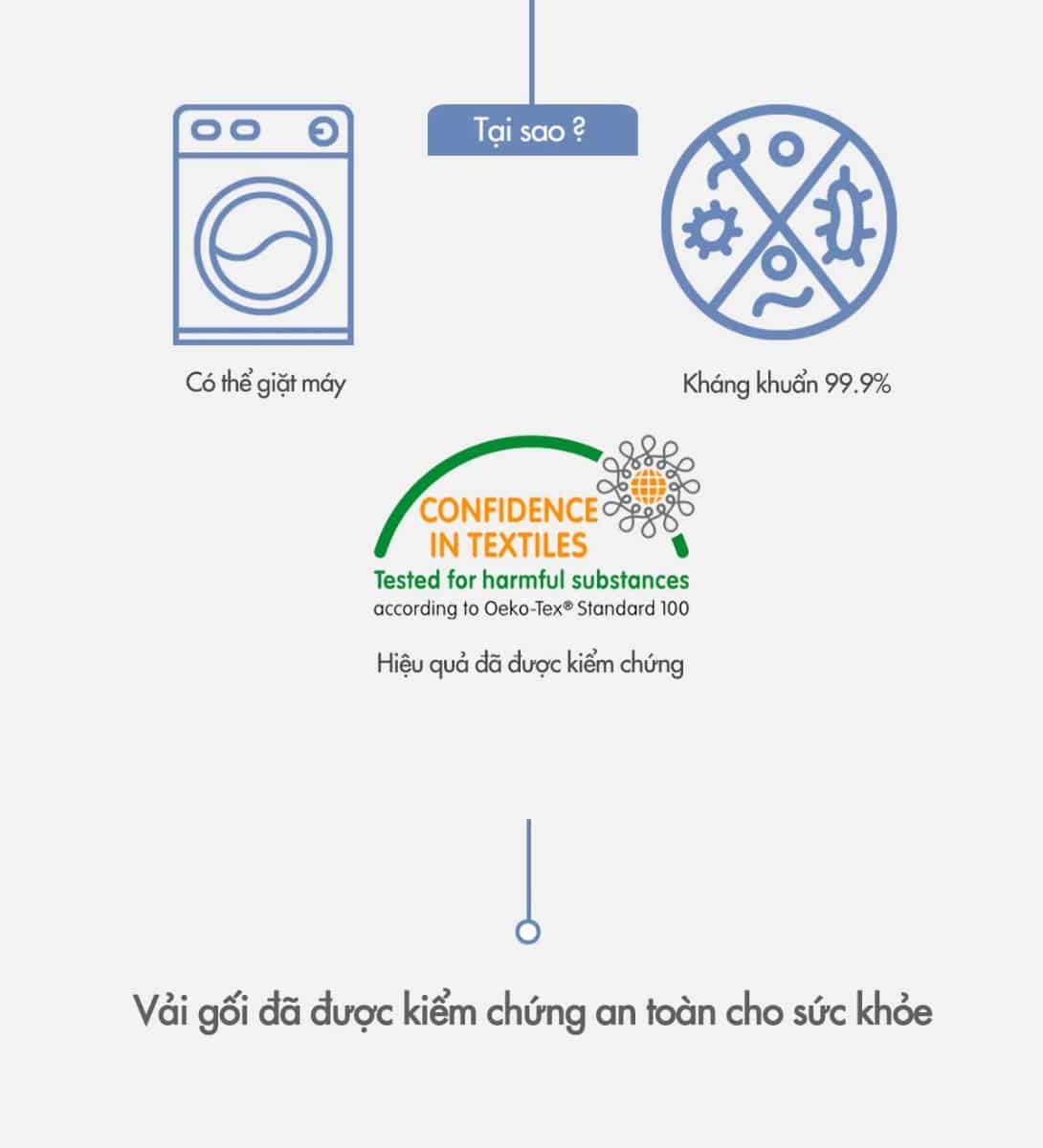 Tại sao ?

Có thể giặt máy

Kháng khuẩn 99.9%

CONFIDENCE IN TEXTILES
Tested for harmful substances
according to Oeko-Tex® Standard 100

Hiệu quả đã được kiểm chứng

Vải gối đã được kiểm chứng an toàn cho sức khỏe